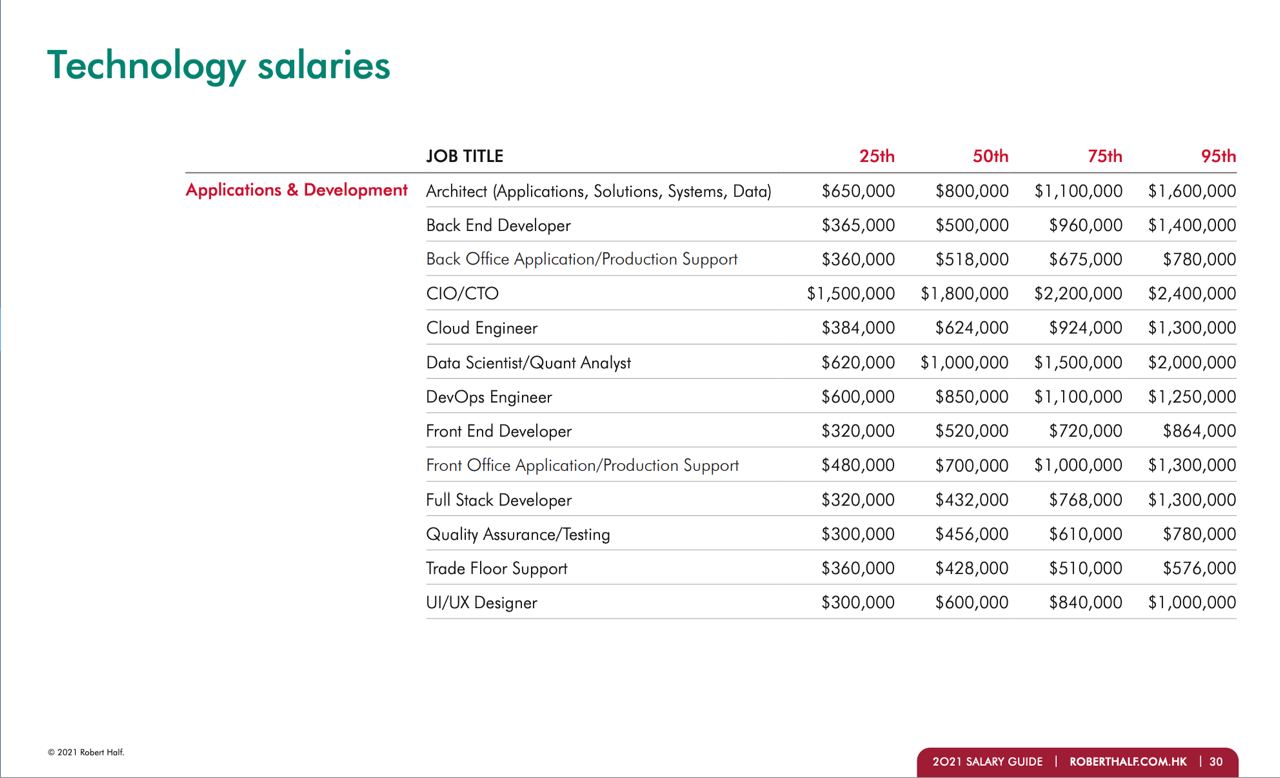 Technology salaries

| | JOB TITLE | 25th | 50th | 75th | 95th |
|---|---|---|---|---|---|
| Applications & Development | Architect (Applications, Solutions, Systems, Data) | \$650,000 | \$800,000 | \$1,100,000 | \$1,600,000 |
| | Back End Developer | \$365,000 | \$500,000 | \$960,000 | \$1,400,000 |
| | Back Office Application/Production Support | \$360,000 | \$518,000 | \$675,000 | \$780,000 |
| | CIO/CTO | \$1,500,000 | \$1,800,000 | \$2,200,000 | \$2,400,000 |
| | Cloud Engineer | \$384,000 | \$624,000 | \$924,000 | \$1,300,000 |
| | Data Scientist/Quant Analyst | \$620,000 | \$1,000,000 | \$1,500,000 | \$2,000,000 |
| | DevOps Engineer | \$600,000 | \$850,000 | \$1,100,000 | \$1,250,000 |
| | Front End Developer | \$320,000 | \$520,000 | \$720,000 | \$864,000 |
| | Front Office Application/Production Support | \$480,000 | \$700,000 | \$1,000,000 | \$1,300,000 |
| | Full Stack Developer | \$320,000 | \$432,000 | \$768,000 | \$1,300,000 |
| | Quality Assurance/Testing | \$300,000 | \$456,000 | \$610,000 | \$780,000 |
| | Trade Floor Support | \$360,000 | \$428,000 | \$510,000 | \$576,000 |
| | UI/UX Designer | \$300,000 | \$600,000 | \$840,000 | \$1,000,000 |

© 2021 Robert Half.

2021 SALARY GUIDE | ROBERTHALF.COM.HK | 30